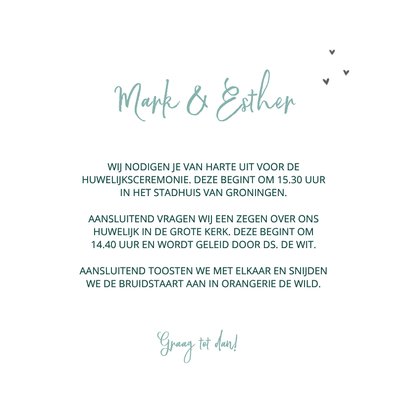 Mark & Esther

WIJ NODIGEN JE VAN HARTE UIT VOOR DE HUWELIJKSCEREMONIE. DEZE BEGINT OM 15.30 UUR IN HET STADHUIS VAN GRONINGEN.

AANSLUITEND VRAGEN WIJ EEN ZEGEN OVER ONS HUWELIJK IN DE GROTE KERK. DEZE BEGINT OM 14.40 UUR EN WORDT GELEID DOOR DS. DE WIT.

AANSLUITEND TOOSTEN WE MET ELKAAR EN SNIJDEN WE DE BRUIDSTAART AAN IN ORANGERIE DE WILD.

Graag tot dan!